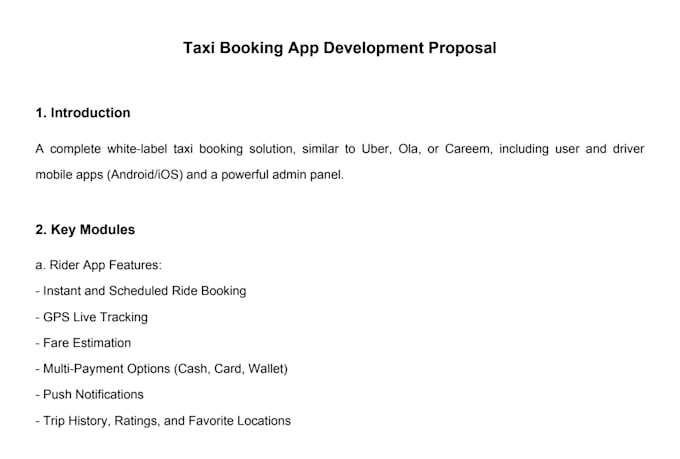 Taxi Booking App Development Proposal

1. Introduction

A complete white-label taxi booking solution, similar to Uber, Ola, or Careem, including user and driver mobile apps (Android/iOS) and a powerful admin panel.

2. Key Modules

a. Rider App Features:

- Instant and Scheduled Ride Booking

- GPS Live Tracking

- Fare Estimation

- Multi-Payment Options (Cash, Card, Wallet)

- Push Notifications

- Trip History, Ratings, and Favorite Locations